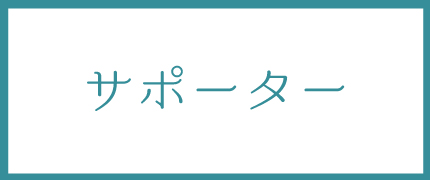 サポーター